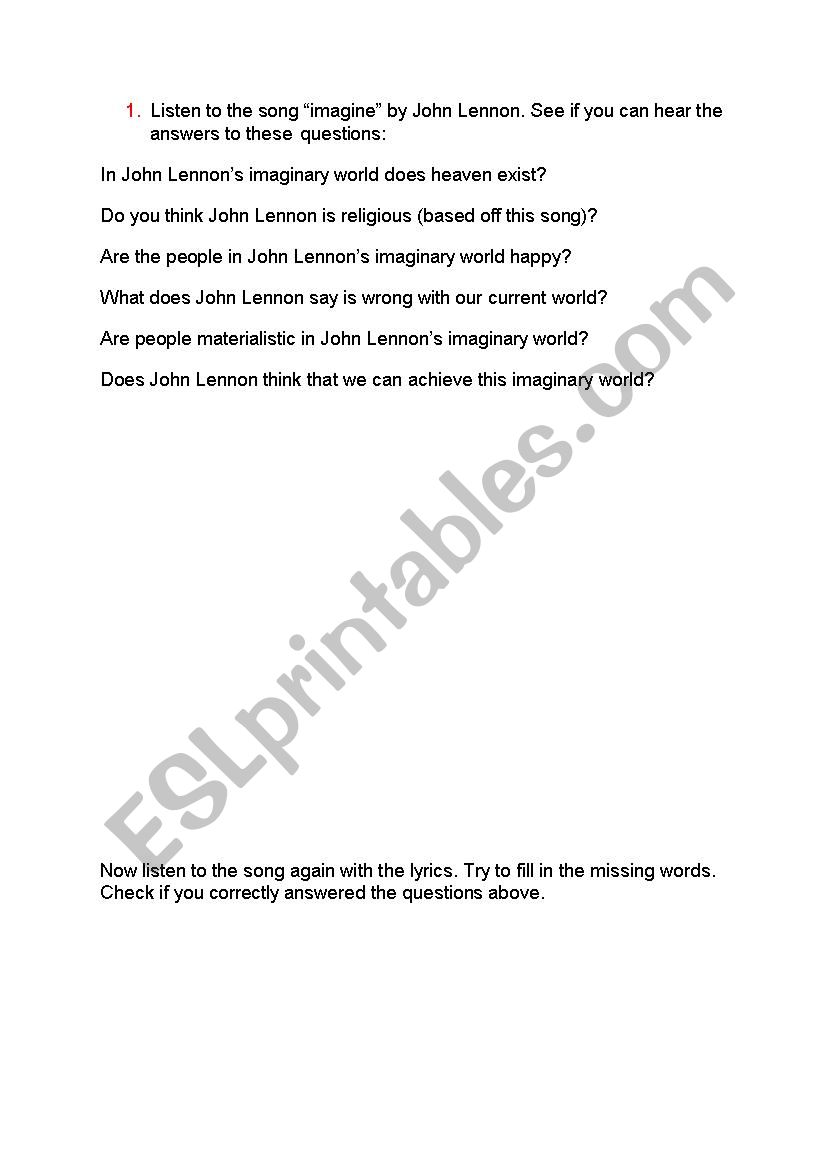 1. Listen to the song "imagine" by John Lennon. See if you can hear the answers to these questions:

In John Lennon's imaginary world does heaven exist?

Do you think John Lennon is religious (based off this song)?

Are the people in John Lennon's imaginary world happy?

What does John Lennon say is wrong with our current world?

Are people materialistic in John Lennon's imaginary world?

Does John Lennon think that we can achieve this imaginary world?

Now listen to the song again with the lyrics. Try to fill in the missing words. Check if you correctly answered the questions above.

ESLprintables.com